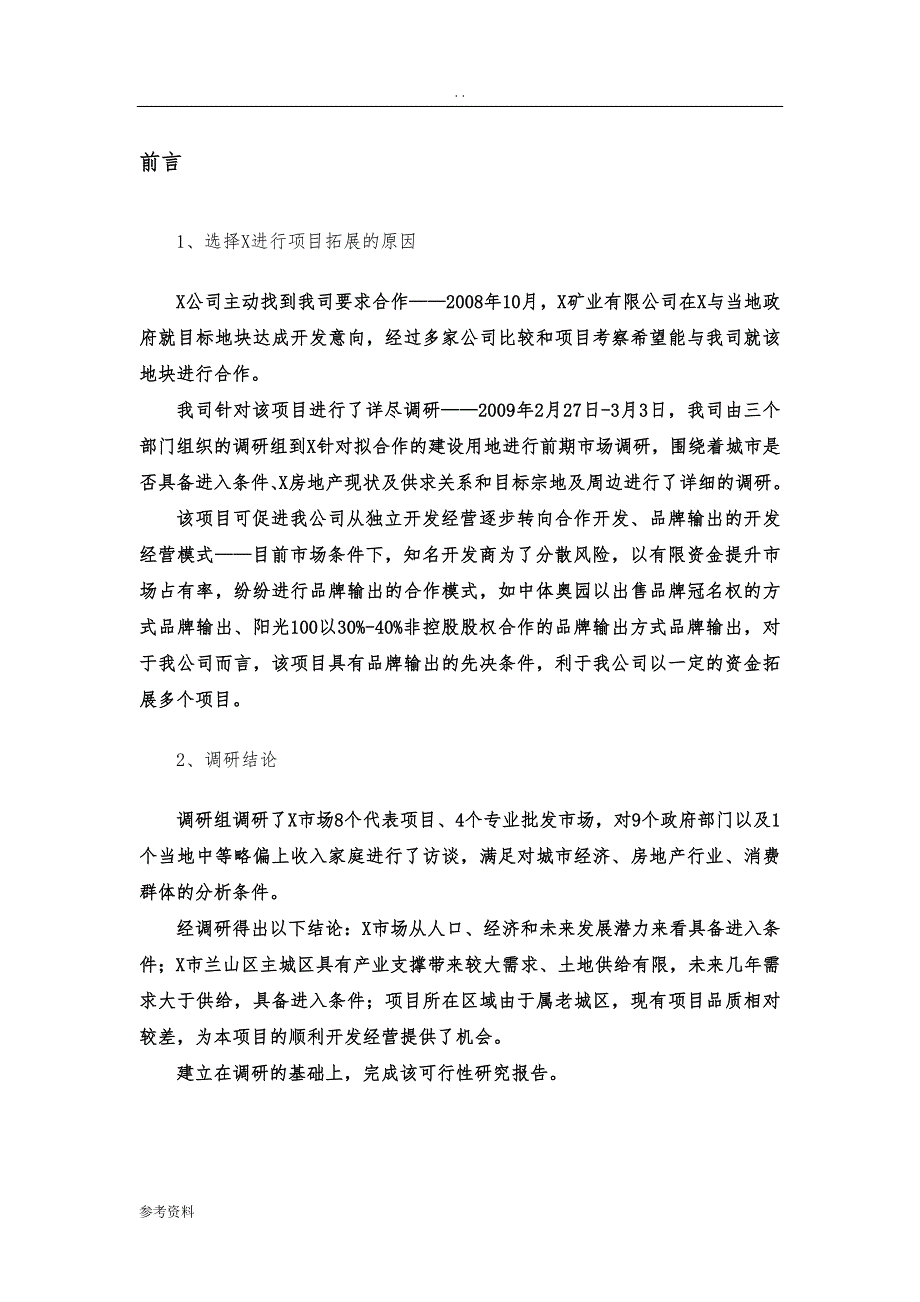 . .

前言

1、选择X进行项目拓展的原因

X公司主动找到我司要求合作——2008年10月，X矿业有限公司在X与当地政府就目标地块达成开发意向，经过多家公司比较和项目考察希望能与我司就该地块进行合作。

我司针对该项目进行了详尽调研——2009年2月27日-3月3日，我司由三个部门组织的调研组到X针对拟合作的建设用地进行前期市场调研，围绕着城市是否具备进入条件、X房地产现状及供求关系和目标宗地及周边进行了详细的调研。

该项目可促进我公司从独立开发经营逐步转向合作开发、品牌输出的开发经营模式——目前市场条件下，知名开发商为了分散风险，以有限资金提升市场占有率，纷纷进行品牌输出的合作模式，如中体奥园以出售品牌冠名权的方式品牌输出、阳光100以30%-40%非控股股权合作的品牌输出方式品牌输出，对于我公司而言，该项目具有品牌输出的先决条件，利于我公司以一定的资金拓展多个项目。

2、调研结论

调研组调研了X市场8个代表项目、4个专业批发市场，对9个政府部门以及1个当地中等略偏上收入家庭进行了访谈，满足对城市经济、房地产行业、消费群体的分析条件。

经调研得出以下结论：X市场从人口、经济和未来发展潜力来看具备进入条件；X市兰山区主城区具有产业支撑带来较大需求、土地供给有限，未来几年需求大于供给，具备进入条件；项目所在区域由于属老城区，现有项目品质相对较差，为本项目的顺利开发经营提供了机会。

建立在调研的基础上，完成该可行性研究报告。

参考资料